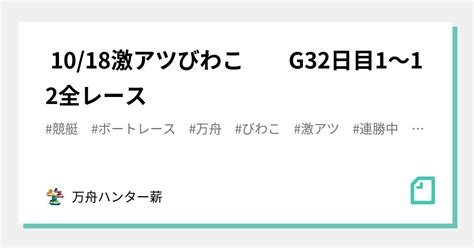 10/18激アツびわこ　　G32日目1〜12全レース

#競艇　#ボートレース　#万舟　#びわこ　#激アツ　#連勝中　…

万舟ハンター薪